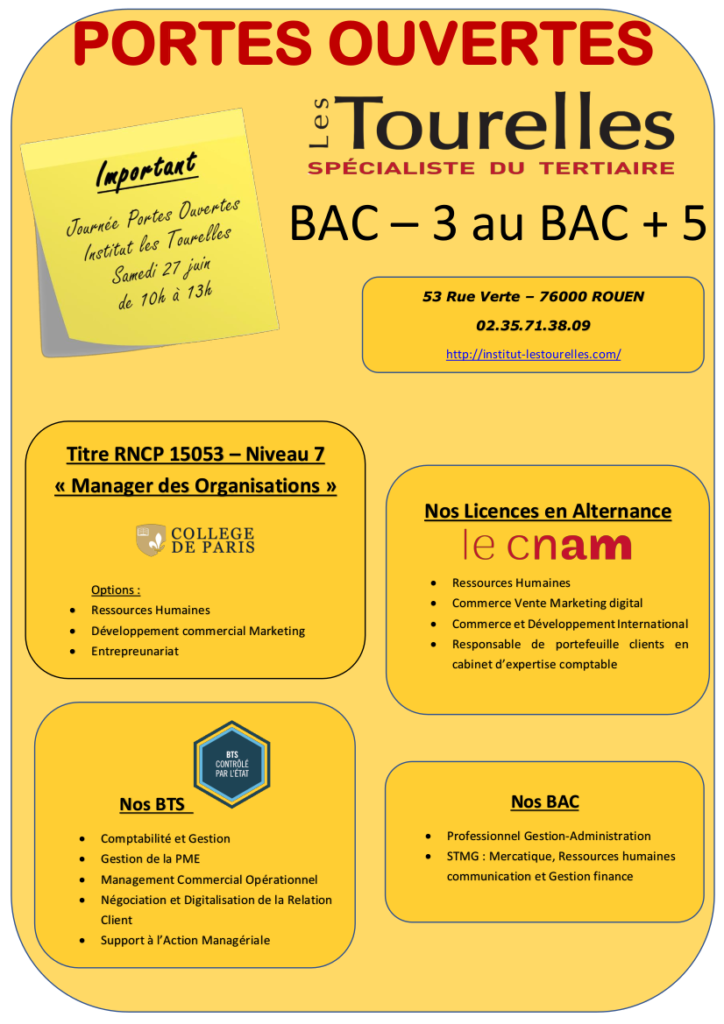 PORTES OUVERTES

Important

Journée Portes Ouvertes
Institut les Tourelles
Samedi 27 juin
de 10h à 13h

Les Tourelles
SPÉCIALISTE DU TERTIAIRE

BAC – 3 au BAC + 5

53 Rue Verte – 76000 ROUEN
02.35.71.38.09
http://institut-lestourelles.com/

Titre RNCP 15053 – Niveau 7
« Manager des Organisations »

COLLEGE DE PARIS

Options :
- Ressources Humaines
- Développement commercial Marketing
- Entrepreunariat

Nos Licences en Alternance

le cnam

- Ressources Humaines
- Commerce Vente Marketing digital
- Commerce et Développement International
- Responsable de portefeuille clients en cabinet d'expertise comptable

BTS CONTRÔLÉ PAR L'ÉTAT

Nos BTS

- Comptabilité et Gestion
- Gestion de la PME
- Management Commercial Opérationnel
- Négociation et Digitalisation de la Relation Client
- Support à l'Action Managériale

Nos BAC

- Professionnel Gestion-Administration
- STMG : Mercatique, Ressources humaines communication et Gestion finance